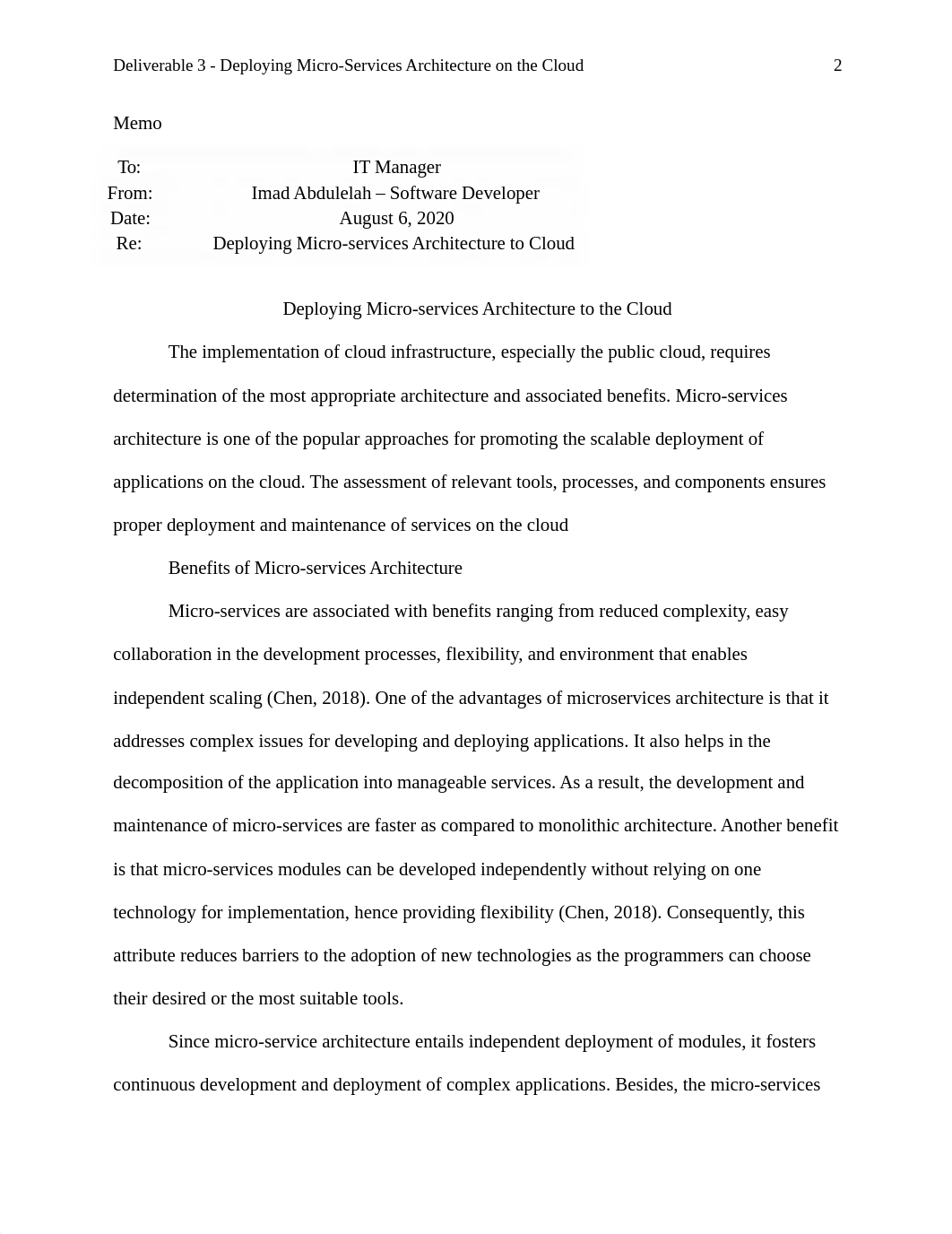 Deliverable 3 - Deploying Micro-Services Architecture on the Cloud 2

Memo

| To: | IT Manager |
|---|---|
| From: | Imad Abdulelah – Software Developer |
| Date: | August 6, 2020 |
| Re: | Deploying Micro-services Architecture to Cloud |

Deploying Micro-services Architecture to the Cloud

The implementation of cloud infrastructure, especially the public cloud, requires determination of the most appropriate architecture and associated benefits. Micro-services architecture is one of the popular approaches for promoting the scalable deployment of applications on the cloud. The assessment of relevant tools, processes, and components ensures proper deployment and maintenance of services on the cloud

Benefits of Micro-services Architecture

Micro-services are associated with benefits ranging from reduced complexity, easy collaboration in the development processes, flexibility, and environment that enables independent scaling (Chen, 2018). One of the advantages of microservices architecture is that it addresses complex issues for developing and deploying applications. It also helps in the decomposition of the application into manageable services. As a result, the development and maintenance of micro-services are faster as compared to monolithic architecture. Another benefit is that micro-services modules can be developed independently without relying on one technology for implementation, hence providing flexibility (Chen, 2018). Consequently, this attribute reduces barriers to the adoption of new technologies as the programmers can choose their desired or the most suitable tools.

Since micro-service architecture entails independent deployment of modules, it fosters continuous development and deployment of complex applications. Besides, the micro-services